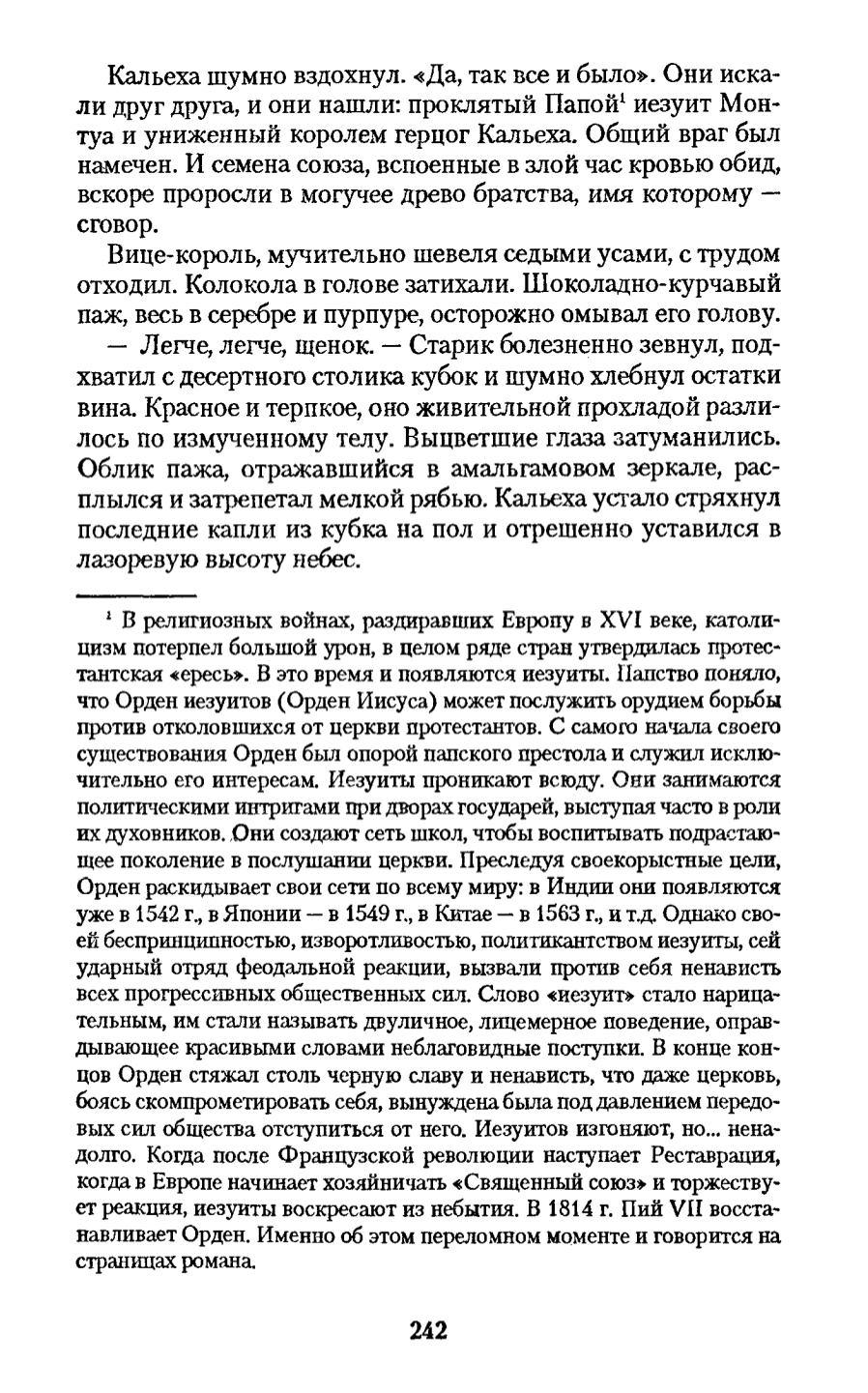 Кальеха шумно вздохнул. «Да, так все и было». Они искали друг друга, и они нашли: проклятый Папой$^1$ иезуит Монтуа и униженный королем герцог Кальеха. Общий враг был намечен. И семена союза, вспоенные в злой час кровью обид, вскоре проросли в могучее древо братства, имя которому — сговор.

Вице-король, мучительно шевеля седыми усами, с трудом отходил. Колокола в голове затихали. Шоколадно-курчавый паж, весь в серебре и пурпуре, осторожно омывал его голову.

— Легче, легче, щенок. — Старик болезненно зевнул, подхватил с десертного столика кубок и шумно хлебнул остатки вина. Красное и терпкое, оно живительной прохладой разлилось по измученному телу. Выцветшие глаза затуманились. Облик пажа, отражавшийся в амальгамовом зеркале, расплылся и затрепетал мелкой рябью. Кальеха устало стряхнул последние капли из кубка на пол и отрешенно уставился в лазоревую высоту небес.

$^1$ В религиозных войнах, раздиравших Европу в XVI веке, католицизм потерпел большой урон, в целом ряде стран утвердилась протестантская «ересь». В это время и появляются иезуиты. Папство поняло, что Орден иезуитов (Орден Иисуса) может послужить орудием борьбы против отколовшихся от церкви протестантов. С самого начала своего существования Орден был опорой папского престола и служил исключительно его интересам. Иезуиты проникают всюду. Они занимаются политическими интригами при дворах государей, выступая часто в роли их духовников. Они создают сеть школ, чтобы воспитывать подрастающее поколение в послушании церкви. Преследуя своекорыстные цели, Орден раскидывает свои сети по всему миру: в Индии они появляются уже в 1542 г., в Японии — в 1549 г., в Китае — в 1563 г., и т.д. Однако своей беспринципностью, изворотливостью, политиканством иезуиты, сей ударный отряд феодальной реакции, вызвали против себя ненависть всех прогрессивных общественных сил. Слово «иезуит» стало нарицательным, им стали называть двуличное, лицемерное поведение, оправдывающее красивыми словами неблаговидные поступки. В конце концов Орден стяжал столь черную славу и ненависть, что даже церковь, боясь скомпрометировать себя, вынуждена была под давлением передовых сил общества отступиться от него. Иезуитов изгоняют, но... ненадолго. Когда после Французской революции наступает Реставрация, когда в Европе начинает хозяйничать «Священный союз» и торжествует реакция, иезуиты воскресают из небытия. В 1814 г. Пий VII восстанавливает Орден. Именно об этом переломном моменте и говорится на страницах романа.

242